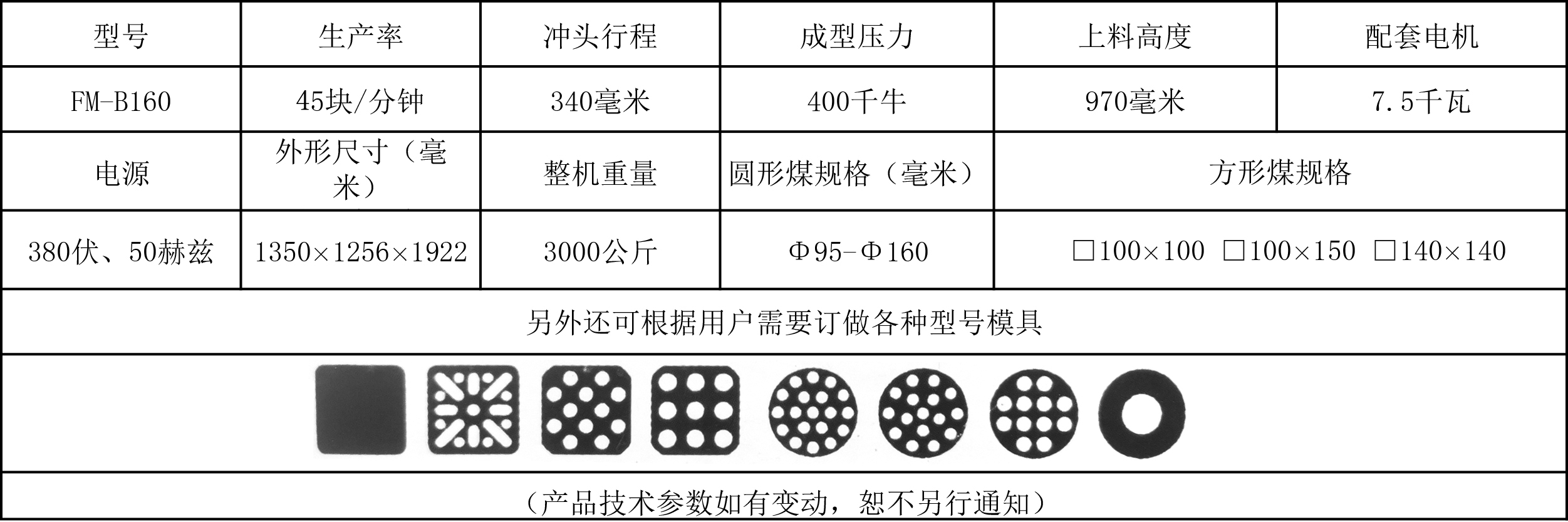 | 型号 | 生产率 | 冲头行程 | 成型压力 | 上料高度 | 配套电机 |
|---|---|---|---|---|---|
| FM-B160 | 45块/分钟 | 340毫米 | 400千牛 | 970毫米 | 7.5千瓦 |
| 电源 | 外形尺寸（毫米） | 整机重量 | 圆形煤规格（毫米） | 方形煤规格 | |
| 380伏、50赫兹 | 1350×1256×1922 | 3000公斤 | Φ95-Φ160 | □100×100 □100×150 □140×140 | |

另外还可根据用户需要订做各种型号模具

（产品技术参数如有变动，恕不另行通知）